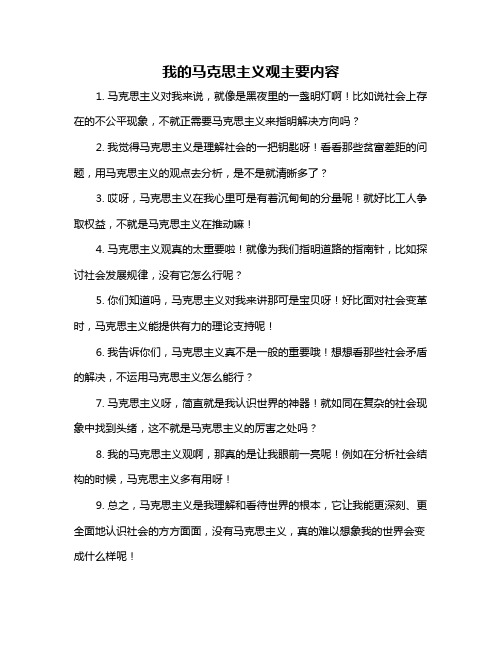 我的马克思主义观主要内容

1. 马克思主义对我来说，就像是黑夜里的一盏明灯啊！比如说社会上存在的不公平现象，不就正需要马克思主义来指明解决方向吗？

2. 我觉得马克思主义是理解社会的一把钥匙呀！看看那些贫富差距的问题，用马克思主义的观点去分析，是不是就清晰多了？

3. 哎呀，马克思主义在我心里可是有着沉甸甸的分量呢！就好比工人争取权益，不就是马克思主义在推动嘛！

4. 马克思主义观真的太重要啦！就像为我们指明道路的指南针，比如探讨社会发展规律，没有它怎么行呢？

5. 你们知道吗，马克思主义对我来讲那可是宝贝呀！好比面对社会变革时，马克思主义能提供有力的理论支持呢！

6. 我告诉你们，马克思主义真不是一般的重要哦！想想看那些社会矛盾的解决，不运用马克思主义怎么能行？

7. 马克思主义呀，简直就是我认识世界的神器！就如同在复杂的社会现象中找到头绪，这不就是马克思主义的厉害之处吗？

8. 我的马克思主义观啊，那真的是让我眼前一亮呢！例如在分析社会结构的时候，马克思主义多有用呀！

9. 总之，马克思主义是我理解和看待世界的根本，它让我能更深刻、更全面地认识社会的方方面面，没有马克思主义，真的难以想象我的世界会变成什么样呢！